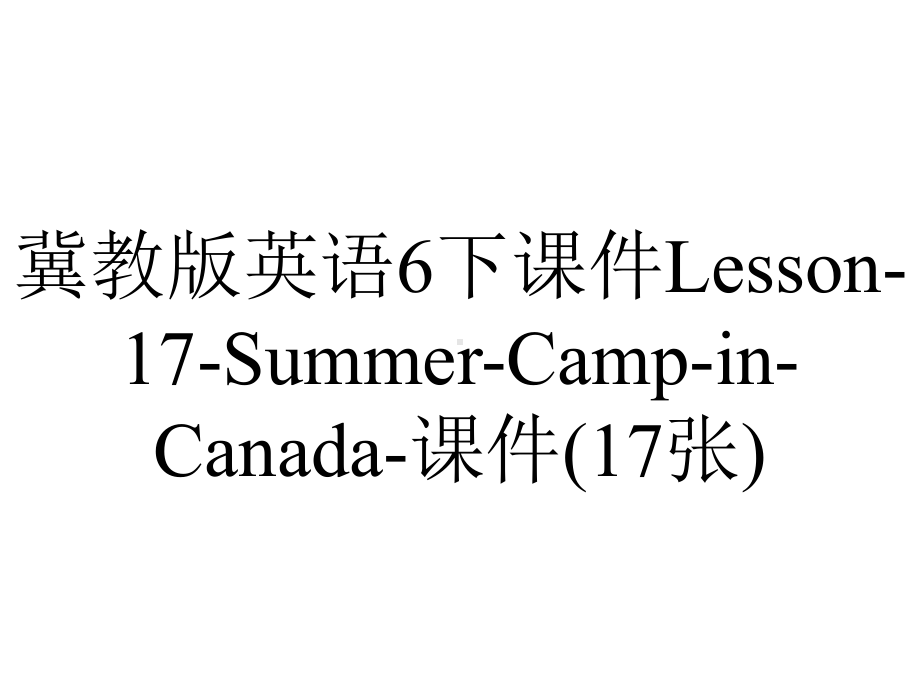 冀教版英语6下课件Lesson-17-Summer-Camp-in-Canada-课件(17张)